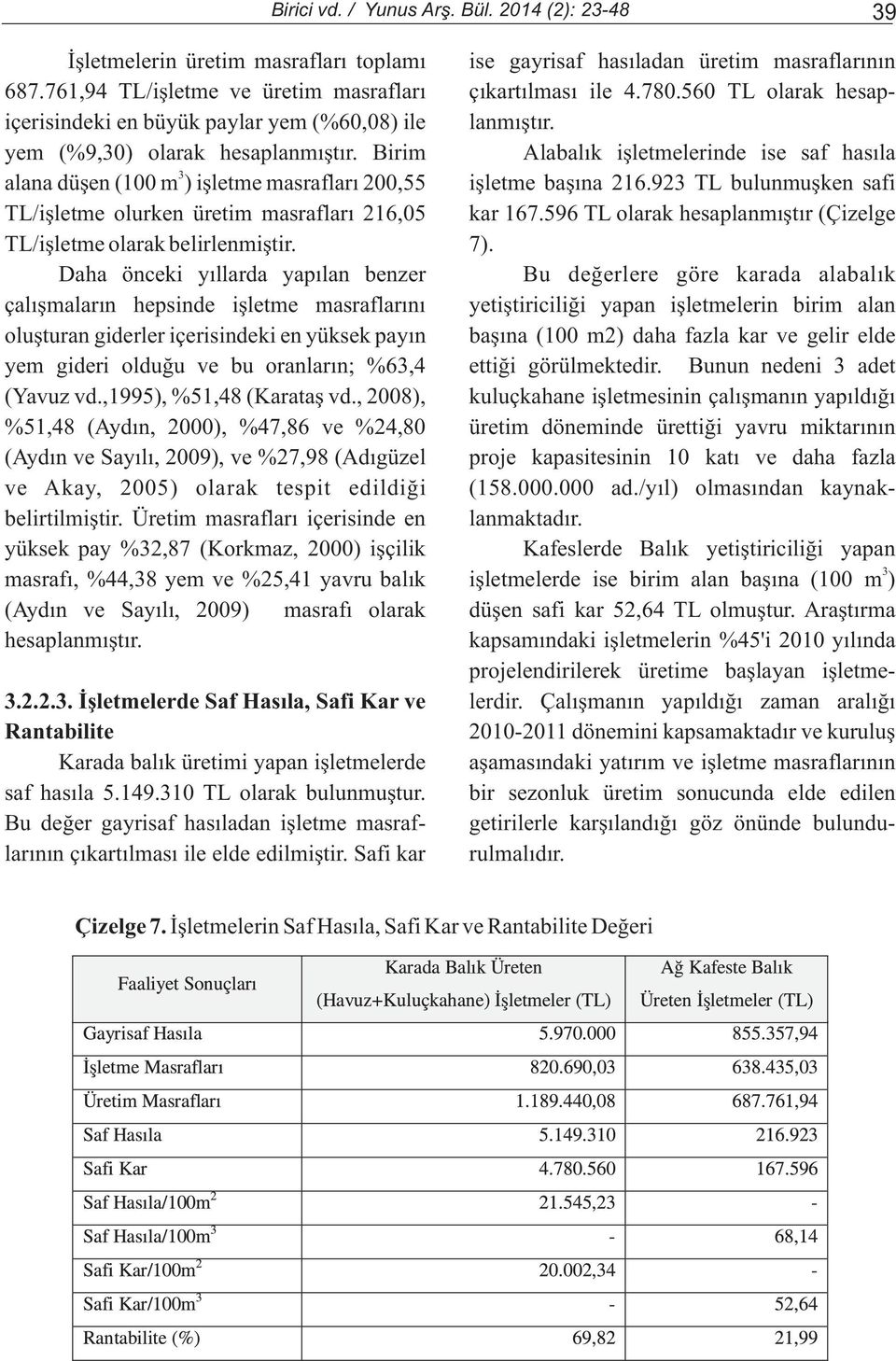 Birici vd. / Yunus Arş. Bül. 2014 (2): 23-48 39

İşletmelerin üretim masrafları toplamı 687.761,94 TL/işletme ve üretim masrafları içerisindeki en büyük paylar yem (%60,08) ile yem (%9,30) olarak hesaplanmıştır. Birim alana düşen (100 m$^3$) işletme masrafları 200,55 TL/işletme olurken üretim masrafları 216,05 TL/işletme olarak belirlenmiştir.

Daha önceki yıllarda yapılan benzer çalışmaların hepsinde işletme masraflarını oluşturan giderler içerisindeki en yüksek payın yem gideri olduğu ve bu oranların; %63,4 (Yavuz vd.,1995), %51,48 (Karataş vd., 2008), %51,48 (Aydın, 2000), %47,86 ve %24,80 (Aydın ve Sayılı, 2009), ve %27,98 (Adıgüzel ve Akay, 2005) olarak tespit edildiği belirtilmiştir. Üretim masrafları içerisinde en yüksek pay %32,87 (Korkmaz, 2000) işçilik masrafı, %44,38 yem ve %25,41 yavru balık (Aydın ve Sayılı, 2009) masrafı olarak hesaplanmıştır.

3.2.2.3. İşletmelerde Saf Hasıla, Safi Kar ve Rantabilite

Karada balık üretimi yapan işletmelerde saf hasıla 5.149.310 TL olarak bulunmuştur. Bu değer gayrisaf hasıladan işletme masraflarının çıkartılması ile elde edilmiştir. Safi kar ise gayrisaf hasıladan üretim masraflarının çıkartılması ile 4.780.560 TL olarak hesaplanmıştır.

Alabalık işletmelerinde ise saf hasıla işletme başına 216.923 TL bulunmuşken safi kar 167.596 TL olarak hesaplanmıştır (Çizelge 7).

Bu değerlere göre karada alabalık yetiştiriciliği yapan işletmelerin birim alan başına (100 m2) daha fazla kar ve gelir elde ettiği görülmektedir. Bunun nedeni 3 adet kuluçkahane işletmesinin çalışmanın yapıldığı üretim döneminde ürettiği yavru miktarının proje kapasitesinin 10 katı ve daha fazla (158.000.000 ad./yıl) olmasından kaynaklanmaktadır.

Kafeslerde Balık yetiştiriciliği yapan işletmelerde ise birim alan başına (100 m$^3$) düşen safi kar 52,64 TL olmuştur. Araştırma kapsamındaki işletmelerin %45'i 2010 yılında projelendirilerek üretime başlayan işletmelerdir. Çalışmanın yapıldığı zaman aralığı 2010-2011 dönemini kapsamaktadır ve kuruluş aşamasındaki yatırım ve işletme masraflarının bir sezonluk üretim sonucunda elde edilen getirilerle karşılandığı göz önünde bulundurulmalıdır.

Çizelge 7. İşletmelerin Saf Hasıla, Safi Kar ve Rantabilite Değeri

| Faaliyet Sonuçları | Karada Balık Üreten (Havuz+Kuluçkahane) İşletmeler (TL) | Ağ Kafeste Balık Üreten İşletmeler (TL) |
|---|---|---|
| Gayrisaf Hasıla | 5.970.000 | 855.357,94 |
| İşletme Masrafları | 820.690,03 | 638.435,03 |
| Üretim Masrafları | 1.189.440,08 | 687.761,94 |
| Saf Hasıla | 5.149.310 | 216.923 |
| Safi Kar | 4.780.560 | 167.596 |
| Saf Hasıla/100m$^2$ | 21.545,23 | - |
| Saf Hasıla/100m$^3$ | - | 68,14 |
| Safi Kar/100m$^2$ | 20.002,34 | - |
| Safi Kar/100m$^3$ | - | 52,64 |
| Rantabilite (%) | 69,82 | 21,99 |